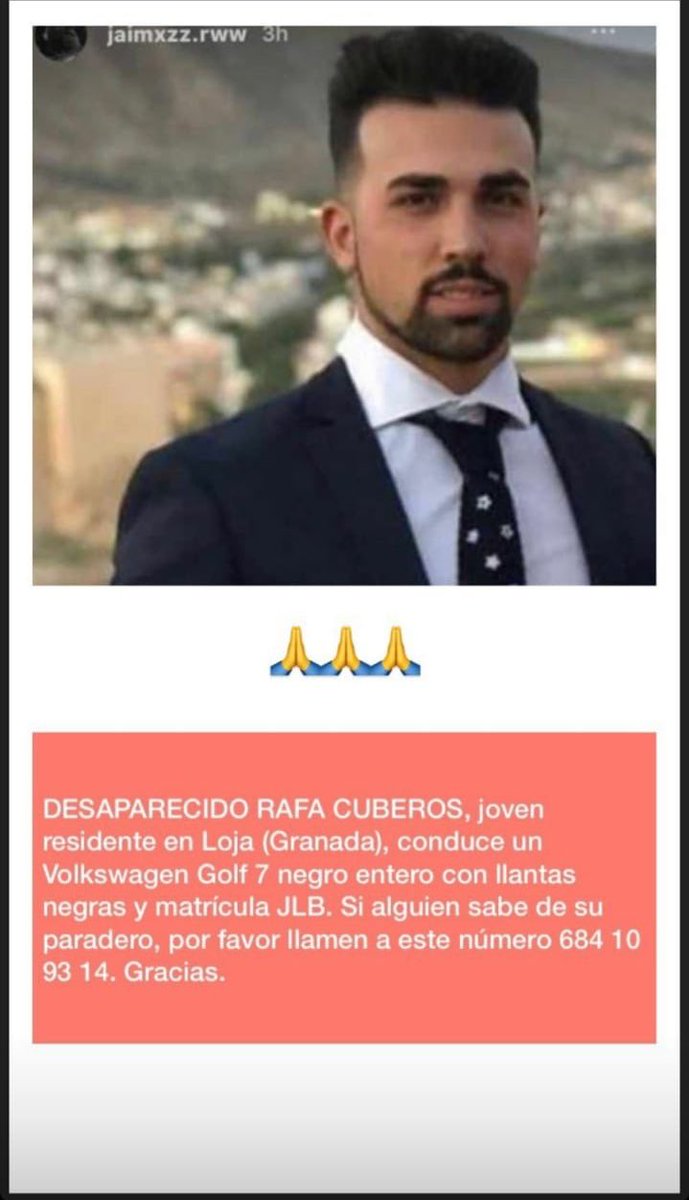 jaimxzz.rww 3h

🙏🙏🙏

DESAPARECIDO RAFA CUBEROS, joven residente en Loja (Granada), conduce un Volkswagen Golf 7 negro entero con llantas negras y matrícula JLB. Si alguien sabe de su paradero, por favor llamen a este número 684 10 93 14. Gracias.